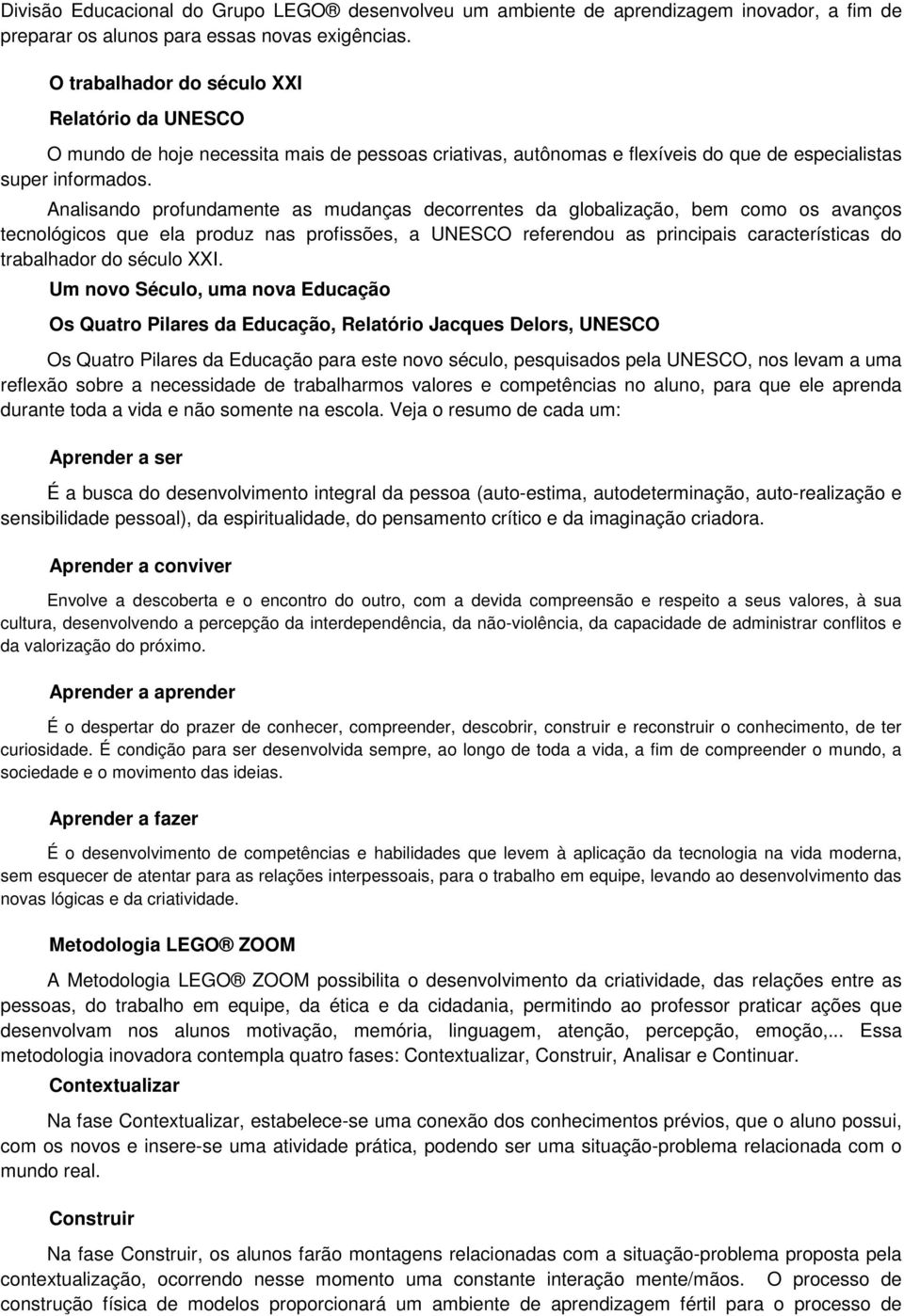 Divisão Educacional do Grupo LEGO® desenvolveu um ambiente de aprendizagem inovador, a fim de preparar os alunos para essas novas exigências.

O trabalhador do século XXI

Relatório da UNESCO

O mundo de hoje necessita mais de pessoas criativas, autônomas e flexíveis do que de especialistas super informados.

Analisando profundamente as mudanças decorrentes da globalização, bem como os avanços tecnológicos que ela produz nas profissões, a UNESCO referendou as principais características do trabalhador do século XXI.

Um novo Século, uma nova Educação

Os Quatro Pilares da Educação, Relatório Jacques Delors, UNESCO

Os Quatro Pilares da Educação para este novo século, pesquisados pela UNESCO, nos levam a uma reflexão sobre a necessidade de trabalharmos valores e competências no aluno, para que ele aprenda durante toda a vida e não somente na escola. Veja o resumo de cada um:

Aprender a ser

É a busca do desenvolvimento integral da pessoa (auto-estima, autodeterminação, auto-realização e sensibilidade pessoal), da espiritualidade, do pensamento crítico e da imaginação criadora.

Aprender a conviver

Envolve a descoberta e o encontro do outro, com a devida compreensão e respeito a seus valores, à sua cultura, desenvolvendo a percepção da interdependência, da não-violência, da capacidade de administrar conflitos e da valorização do próximo.

Aprender a aprender

É o despertar do prazer de conhecer, compreender, descobrir, construir e reconstruir o conhecimento, de ter curiosidade. É condição para ser desenvolvida sempre, ao longo de toda a vida, a fim de compreender o mundo, a sociedade e o movimento das ideias.

Aprender a fazer

É o desenvolvimento de competências e habilidades que levem à aplicação da tecnologia na vida moderna, sem esquecer de atentar para as relações interpessoais, para o trabalho em equipe, levando ao desenvolvimento das novas lógicas e da criatividade.

Metodologia LEGO® ZOOM

A Metodologia LEGO® ZOOM possibilita o desenvolvimento da criatividade, das relações entre as pessoas, do trabalho em equipe, da ética e da cidadania, permitindo ao professor praticar ações que desenvolvam nos alunos motivação, memória, linguagem, atenção, percepção, emoção,... Essa metodologia inovadora contempla quatro fases: Contextualizar, Construir, Analisar e Continuar.

Contextualizar

Na fase Contextualizar, estabelece-se uma conexão dos conhecimentos prévios, que o aluno possui, com os novos e insere-se uma atividade prática, podendo ser uma situação-problema relacionada com o mundo real.

Construir

Na fase Construir, os alunos farão montagens relacionadas com a situação-problema proposta pela contextualização, ocorrendo nesse momento uma constante interação mente/mãos. O processo de construção física de modelos proporcionará um ambiente de aprendizagem fértil para o processo de